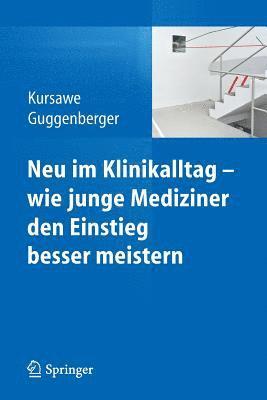 Kursawe
Guggenberger

Neu im Klinikalltag – wie junge Mediziner den Einstieg besser meistern

Springer